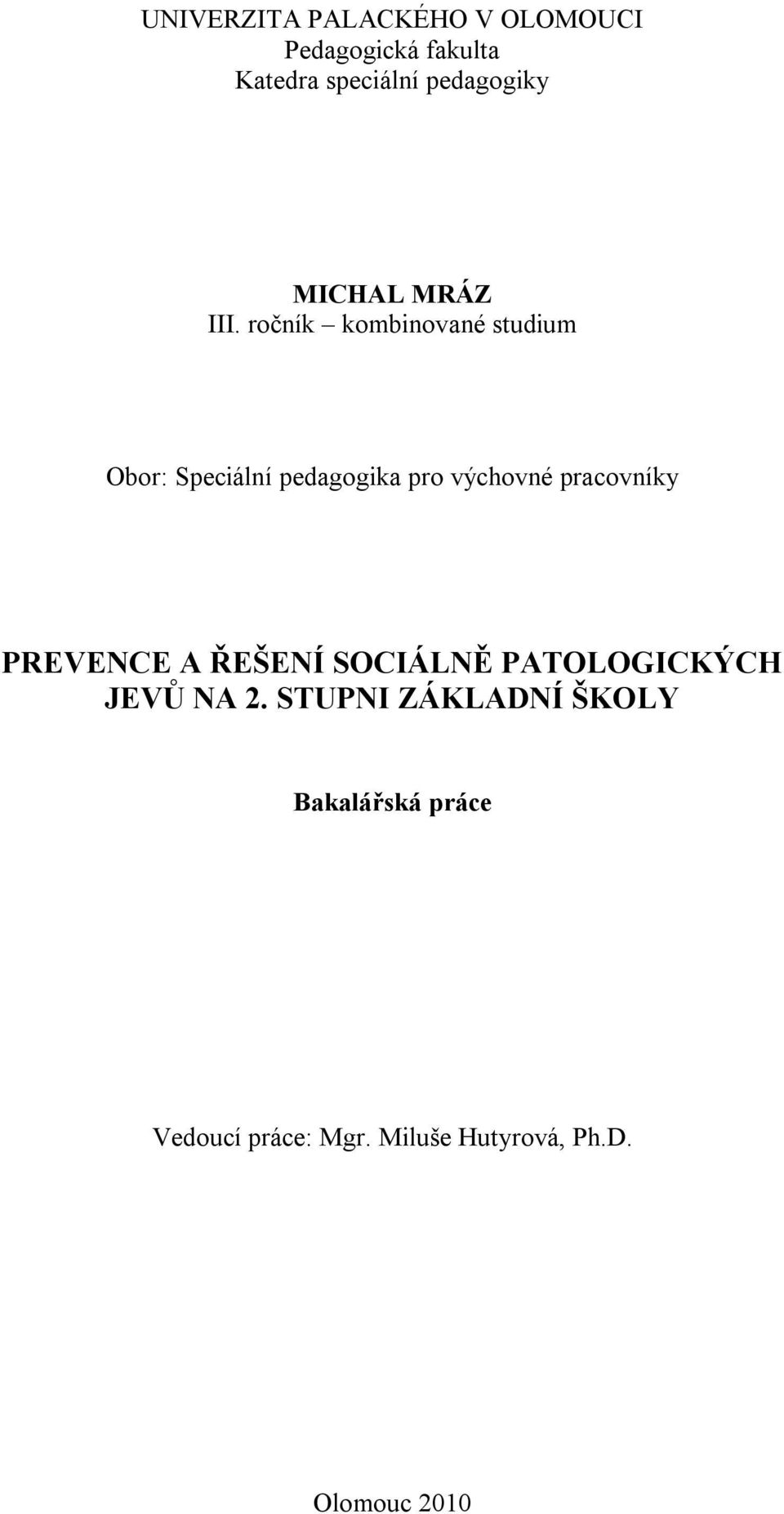 UNIVERZITA PALACKÉHO V OLOMOUCI
Pedagogická fakulta
Katedra speciální pedagogiky

MICHAL MRÁZ
III. ročník – kombinované studium

Obor: Speciální pedagogika pro výchovné pracovníky

PREVENCE A ŘEŠENÍ SOCIÁLNĚ PATOLOGICKÝCH JEVŮ NA 2. STUPNI ZÁKLADNÍ ŠKOLY

Bakalářská práce

Vedoucí práce: Mgr. Miluše Hutyrová, Ph.D.

Olomouc 2010